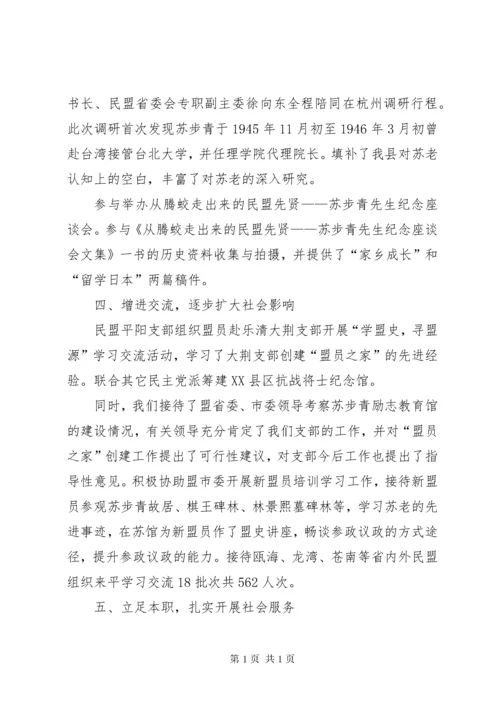 书长、民盟省委会专职副主委徐向东全程陪同在杭州调研行程。此次调研首次发现苏步青于1945年11月初至1946年3月初曾赴台湾接管台北大学，并任理学院代理院长。填补了我县对苏老认知上的空白，丰富了对苏老的深入研究。

参与举办从腾蛟走出来的民盟先贤——苏步青先生纪念座谈会。参与《从腾蛟走出来的民盟先贤——苏步青先生纪念座谈会文集》一书的历史资料收集与拍摄，并提供了“家乡成长”和“留学日本”两篇稿件。

四、增进交流，逐步扩大社会影响

民盟平阳支部组织盟员赴乐清大荆支部开展“学盟史，寻盟源”学习交流活动，学习了大荆支部创建“盟员之家”的先进经验。联合其它民主党派筹建XX县区抗战将士纪念馆。

同时，我们接待了盟省委、市委领导考察苏步青励志教育馆的建设情况，有关领导充分肯定了我们支部的工作，并对“盟员之家”创建工作提出了可行性建议，对支部今后工作也提出了指导性意见。积极协助盟市委开展新盟员培训学习工作，接待新盟员参观苏步青故居、棋王碑林、林景熙墓碑林等，学习苏老的先进事迹，在苏馆为新盟员作了盟史讲座，畅谈参政议政的方式途径，提升参政议政的能力。接待瓯海、龙湾、苍南等省内外民盟组织来平学习交流18批次共562人次。

五、立足本职，扎实开展社会服务

第1页 共1页